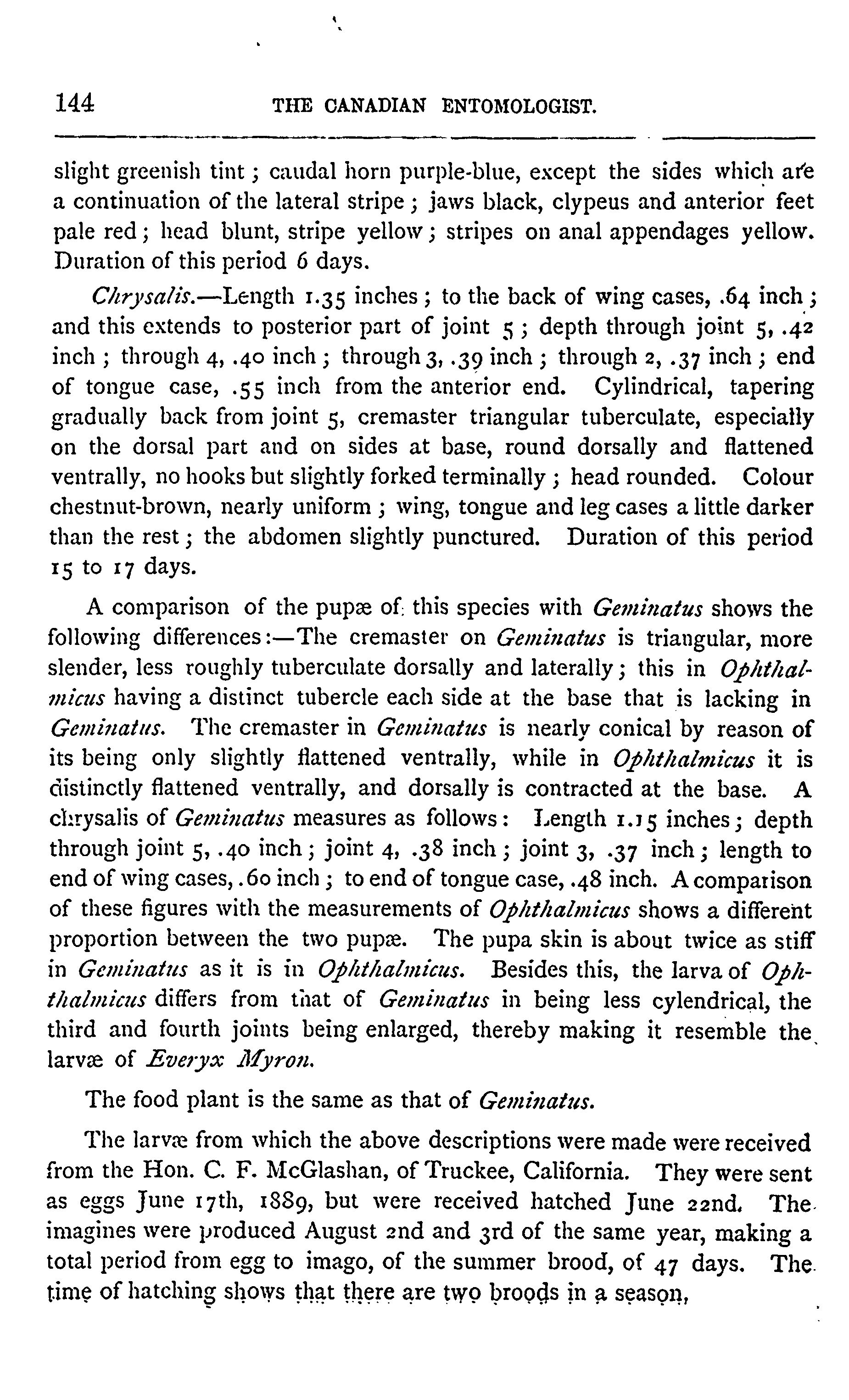 144 THE CANADIAN ENTOMOLOGIST.

slight greenish tint; caudal horn purple-blue, except the sides which are a continuation of the lateral stripe; jaws black, clypeus and anterior feet pale red; head blunt, stripe yellow; stripes on anal appendages yellow. Duration of this period 6 days.

Chrysalis.—Length 1.35 inches; to the back of wing cases, .64 inch; and this extends to posterior part of joint 5; depth through joint 5, .42 inch; through 4, .40 inch; through 3, .39 inch; through 2, .37 inch; end of tongue case, .55 inch from the anterior end. Cylindrical, tapering gradually back from joint 5, cremaster triangular tuberculate, especially on the dorsal part and on sides at base, round dorsally and flattened ventrally, no hooks but slightly forked terminally; head rounded. Colour chestnut-brown, nearly uniform; wing, tongue and leg cases a little darker than the rest; the abdomen slightly punctured. Duration of this period 15 to 17 days.

A comparison of the pupæ of this species with Geminatus shows the following differences:—The cremaster on Geminatus is triangular, more slender, less roughly tuberculate dorsally and laterally; this in Ophthalmicus having a distinct tubercle each side at the base that is lacking in Geminatus. The cremaster in Geminatus is nearly conical by reason of its being only slightly flattened ventrally, while in Ophthalmicus it is distinctly flattened ventrally, and dorsally is contracted at the base. A chrysalis of Geminatus measures as follows: Length 1.15 inches; depth through joint 5, .40 inch; joint 4, .38 inch; joint 3, .37 inch; length to end of wing cases, .60 inch; to end of tongue case, .48 inch. A comparison of these figures with the measurements of Ophthalmicus shows a different proportion between the two pupæ. The pupa skin is about twice as stiff in Geminatus as it is in Ophthalmicus. Besides this, the larva of Ophthalmicus differs from that of Geminatus in being less cylendrical, the third and fourth joints being enlarged, thereby making it resemble the larvæ of Everyx Myron.

The food plant is the same as that of Geminatus.

The larvæ from which the above descriptions were made were received from the Hon. C. F. McGlashan, of Truckee, California. They were sent as eggs June 17th, 1889, but were received hatched June 22nd. The imagines were produced August 2nd and 3rd of the same year, making a total period from egg to imago, of the summer brood, of 47 days. The time of hatching shows that there are two broods in a season.